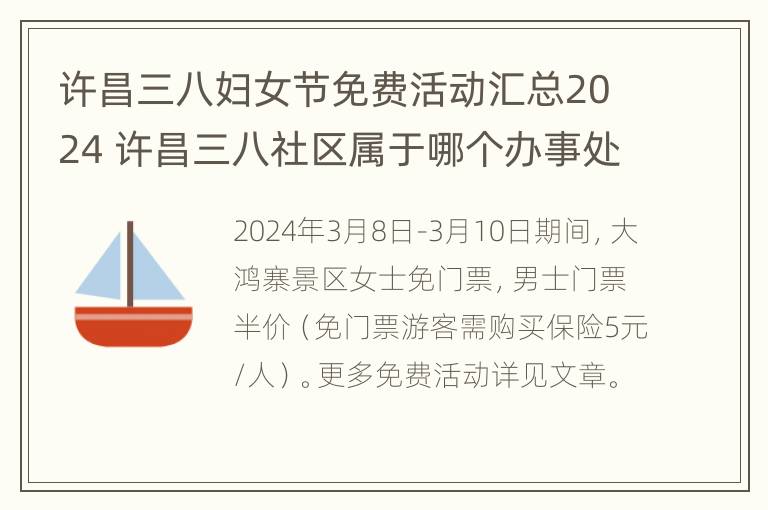 许昌三八妇女节免费活动汇总2024 许昌三八社区属于哪个办事处

2024年3月8日-3月10日期间，大鸿寨景区女士免门票，男士门票半价（免门票游客需购买保险5元/人）。更多免费活动详见文章。